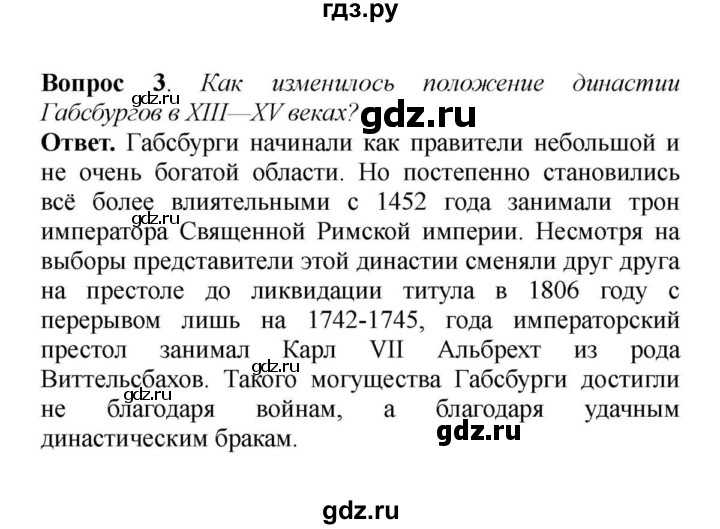 гдз.ру

**Вопрос 3**. *Как изменилось положение династии Габсбургов в XIII—XV веках?*

gdz.ru

gdz.ru

**Ответ.** Габсбурги начинали как правители небольшой и не очень богатой области. Но постепенно становились всё более влиятельными с 1452 года занимали трон императора Священной Римской империи. Несмотря на выборы представители этой династии сменяли друг друга на престоле до ликвидации титула в 1806 году с перерывом лишь на 1742-1745, года императорский престол занимал Карл VII Альбрехт из рода Виттельсбахов. Такого могущества Габсбурги достигли не благодаря войнам, а благодаря удачным династическим бракам.

gdz.ru

gdz.ru

gdz.ru

gdz.ru

gdz.ru